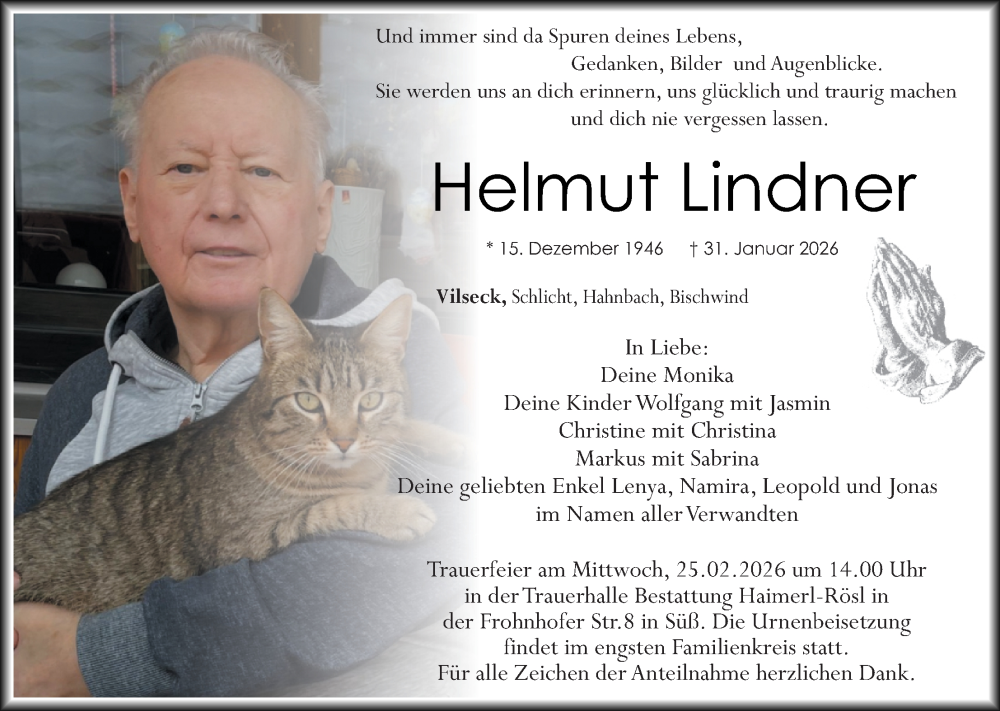 Und immer sind da Spuren deines Lebens,
Gedanken, Bilder und Augenblicke.
Sie werden uns an dich erinnern, uns glücklich und traurig machen
und dich nie vergessen lassen.

Helmut Lindner

* 15. Dezember 1946 † 31. Januar 2026

Vilseck, Schlicht, Hahnbach, Bischwind

In Liebe:
Deine Monika
Deine Kinder Wolfgang mit Jasmin
Christine mit Christina
Markus mit Sabrina
Deine geliebten Enkel Lenya, Namira, Leopold und Jonas
im Namen aller Verwandten

Trauerfeier am Mittwoch, 25.02.2026 um 14.00 Uhr
in der Trauerhalle Bestattung Haimerl-Rösl in
der Frohnhofer Str.8 in Süß. Die Urnenbeisetzung
findet im engsten Familienkreis statt.
Für alle Zeichen der Anteilnahme herzlichen Dank.